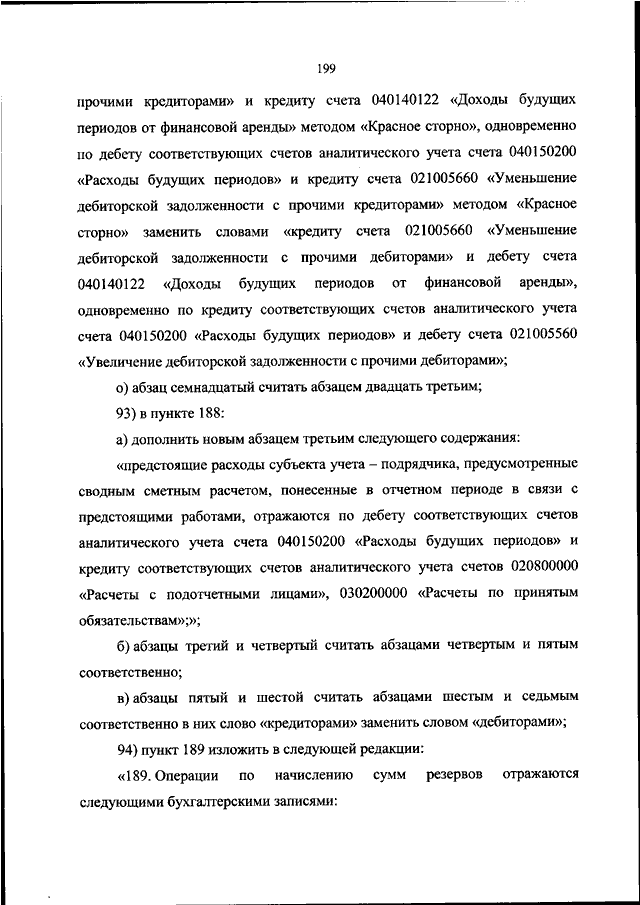 199

прочими кредиторами» и кредиту счета 040140122 «Доходы будущих периодов от финансовой аренды» методом «Красное сторно», одновременно по дебету соответствующих счетов аналитического учета счета 040150200 «Расходы будущих периодов» и кредиту счета 021005660 «Уменьшение дебиторской задолженности с прочими кредиторами» методом «Красное сторно» заменить словами «кредиту счета 021005660 «Уменьшение дебиторской задолженности с прочими дебиторами» и дебету счета 040140122 «Доходы будущих периодов от финансовой аренды», одновременно по кредиту соответствующих счетов аналитического учета счета 040150200 «Расходы будущих периодов» и дебету счета 021005560 «Увеличение дебиторской задолженности с прочими дебиторами»;

о) абзац семнадцатый считать абзацем двадцать третьим;

93) в пункте 188:

а) дополнить новым абзацем третьим следующего содержания:

«предстоящие расходы субъекта учета – подрядчика, предусмотренные сводным сметным расчетом, понесенные в отчетном периоде в связи с предстоящими работами, отражаются по дебету соответствующих счетов аналитического учета счета 040150200 «Расходы будущих периодов» и кредиту соответствующих счетов аналитического учета счетов 020800000 «Расчеты с подотчетными лицами», 030200000 «Расчеты по принятым обязательствам»;»;

б) абзацы третий и четвертый считать абзацами четвертым и пятым соответственно;

в) абзацы пятый и шестой считать абзацами шестым и седьмым соответственно в них слово «кредиторами» заменить словом «дебиторами»;

94) пункт 189 изложить в следующей редакции:

«189. Операции по начислению сумм резервов отражаются следующими бухгалтерскими записями: